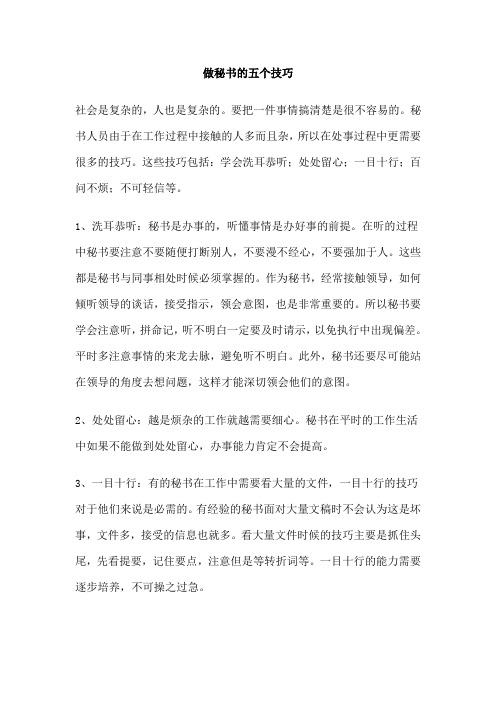 做秘书的五个技巧

社会是复杂的，人也是复杂的。要把一件事情搞清楚是很不容易的。秘书人员由于在工作过程中接触的人多而且杂，所以在处事过程中更需要很多的技巧。这些技巧包括：学会洗耳恭听；处处留心；一目十行；百问不烦；不可轻信等。

1、洗耳恭听：秘书是办事的，听懂事情是办好事的前提。在听的过程中秘书要注意不要随便打断别人，不要漫不经心，不要强加于人。这些都是秘书与同事相处时候必须掌握的。作为秘书，经常接触领导，如何倾听领导的谈话，接受指示，领会意图，也是非常重要的。所以秘书要学会注意听，拼命记，听不明白一定要及时请示，以免执行中出现偏差。平时多注意事情的来龙去脉，避免听不明白。此外，秘书还要尽可能站在领导的角度去想问题，这样才能深切领会他们的意图。

2、处处留心：越是烦杂的工作就越需要细心。秘书在平时的工作生活中如果不能做到处处留心，办事能力肯定不会提高。

3、一目十行：有的秘书在工作中需要看大量的文件，一目十行的技巧对于他们来说是必需的。有经验的秘书面对大量文稿时不会认为这是坏事，文件多，接受的信息也就多。看大量文件时候的技巧主要是抓住头尾，先看提要，记住要点，注意但是等转折词等。一目十行的能力需要逐步培养，不可操之过急。